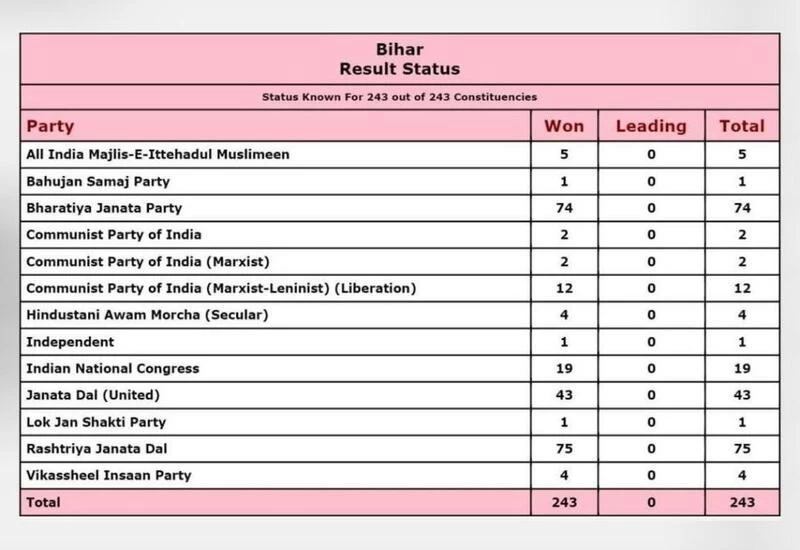 Bihar
Result Status

Status Known For 243 out of 243 Constituencies

| Party | Won | Leading | Total |
|---|---|---|---|
| All India Majlis-E-Ittehadul Muslimeen | 5 | 0 | 5 |
| Bahujan Samaj Party | 1 | 0 | 1 |
| Bharatiya Janata Party | 74 | 0 | 74 |
| Communist Party of India | 2 | 0 | 2 |
| Communist Party of India (Marxist) | 2 | 0 | 2 |
| Communist Party of India (Marxist-Leninist) (Liberation) | 12 | 0 | 12 |
| Hindustani Awam Morcha (Secular) | 4 | 0 | 4 |
| Independent | 1 | 0 | 1 |
| Indian National Congress | 19 | 0 | 19 |
| Janata Dal (United) | 43 | 0 | 43 |
| Lok Jan Shakti Party | 1 | 0 | 1 |
| Rashtriya Janata Dal | 75 | 0 | 75 |
| Vikassheel Insaan Party | 4 | 0 | 4 |
| Total | 243 | 0 | 243 |